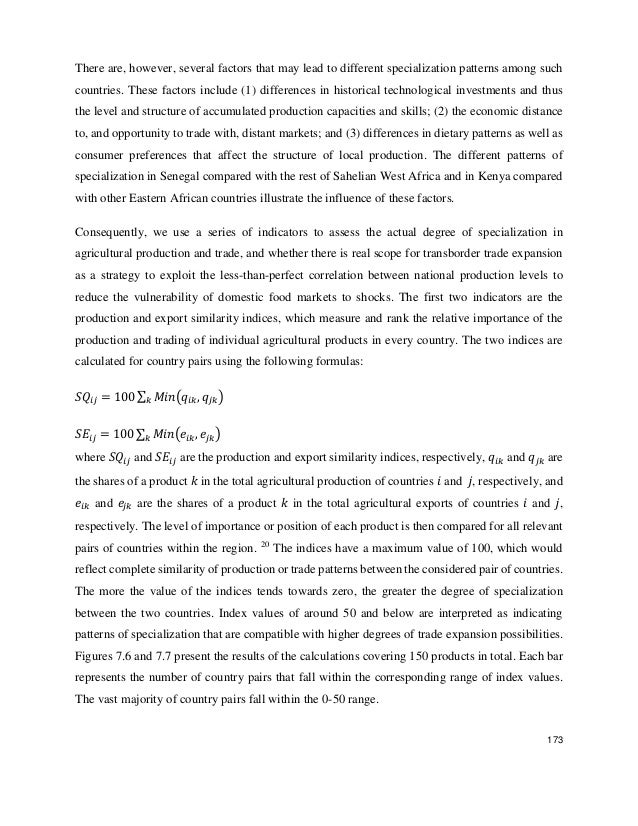 There are, however, several factors that may lead to different specialization patterns among such countries. These factors include (1) differences in historical technological investments and thus the level and structure of accumulated production capacities and skills; (2) the economic distance to, and opportunity to trade with, distant markets; and (3) differences in dietary patterns as well as consumer preferences that affect the structure of local production. The different patterns of specialization in Senegal compared with the rest of Sahelian West Africa and in Kenya compared with other Eastern African countries illustrate the influence of these factors.

Consequently, we use a series of indicators to assess the actual degree of specialization in agricultural production and trade, and whether there is real scope for transborder trade expansion as a strategy to exploit the less-than-perfect correlation between national production levels to reduce the vulnerability of domestic food markets to shocks. The first two indicators are the production and export similarity indices, which measure and rank the relative importance of the production and trading of individual agricultural products in every country. The two indices are calculated for country pairs using the following formulas:

$SQ_{ij} = 100 \sum_k Min(q_{ik}, q_{jk})$

$SE_{ij} = 100 \sum_k Min(e_{ik}, e_{jk})$

where $SQ_{ij}$ and $SE_{ij}$ are the production and export similarity indices, respectively, $q_{ik}$ and $q_{jk}$ are the shares of a product $k$ in the total agricultural production of countries $i$ and $j$, respectively, and $e_{ik}$ and $e_{jk}$ are the shares of a product $k$ in the total agricultural exports of countries $i$ and $j$, respectively. The level of importance or position of each product is then compared for all relevant pairs of countries within the region. $^{20}$ The indices have a maximum value of 100, which would reflect complete similarity of production or trade patterns between the considered pair of countries. The more the value of the indices tends towards zero, the greater the degree of specialization between the two countries. Index values of around 50 and below are interpreted as indicating patterns of specialization that are compatible with higher degrees of trade expansion possibilities. Figures 7.6 and 7.7 present the results of the calculations covering 150 products in total. Each bar represents the number of country pairs that fall within the corresponding range of index values. The vast majority of country pairs fall within the 0-50 range.

173